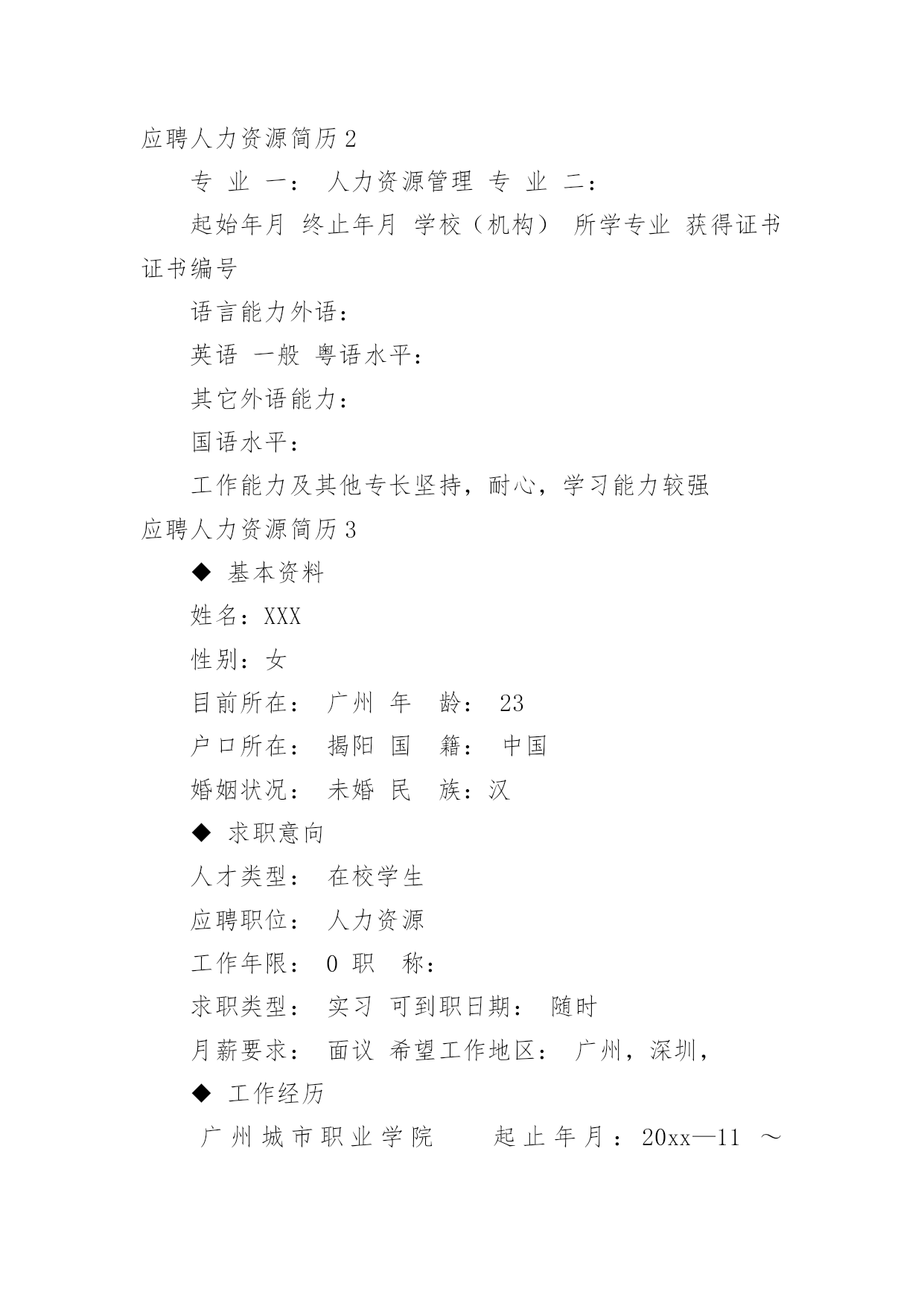 应聘人力资源简历2

专 业 一： 人力资源管理 专 业 二：

起始年月 终止年月 学校（机构） 所学专业 获得证书 证书编号

语言能力外语：

英语 一般 粤语水平：

其它外语能力：

国语水平：

工作能力及其他专长坚持，耐心，学习能力较强

应聘人力资源简历3

◆ 基本资料

姓名：XXX

性别：女

目前所在： 广州 年 龄： 23

户口所在： 揭阳 国 籍： 中国

婚姻状况： 未婚 民 族：汉

◆ 求职意向

人才类型： 在校学生

应聘职位： 人力资源

工作年限： 0 职 称：

求职类型： 实习 可到职日期： 随时

月薪要求： 面议 希望工作地区： 广州，深圳，

◆ 工作经历

广州城市职业学院 起止年月：20xx—11 ～